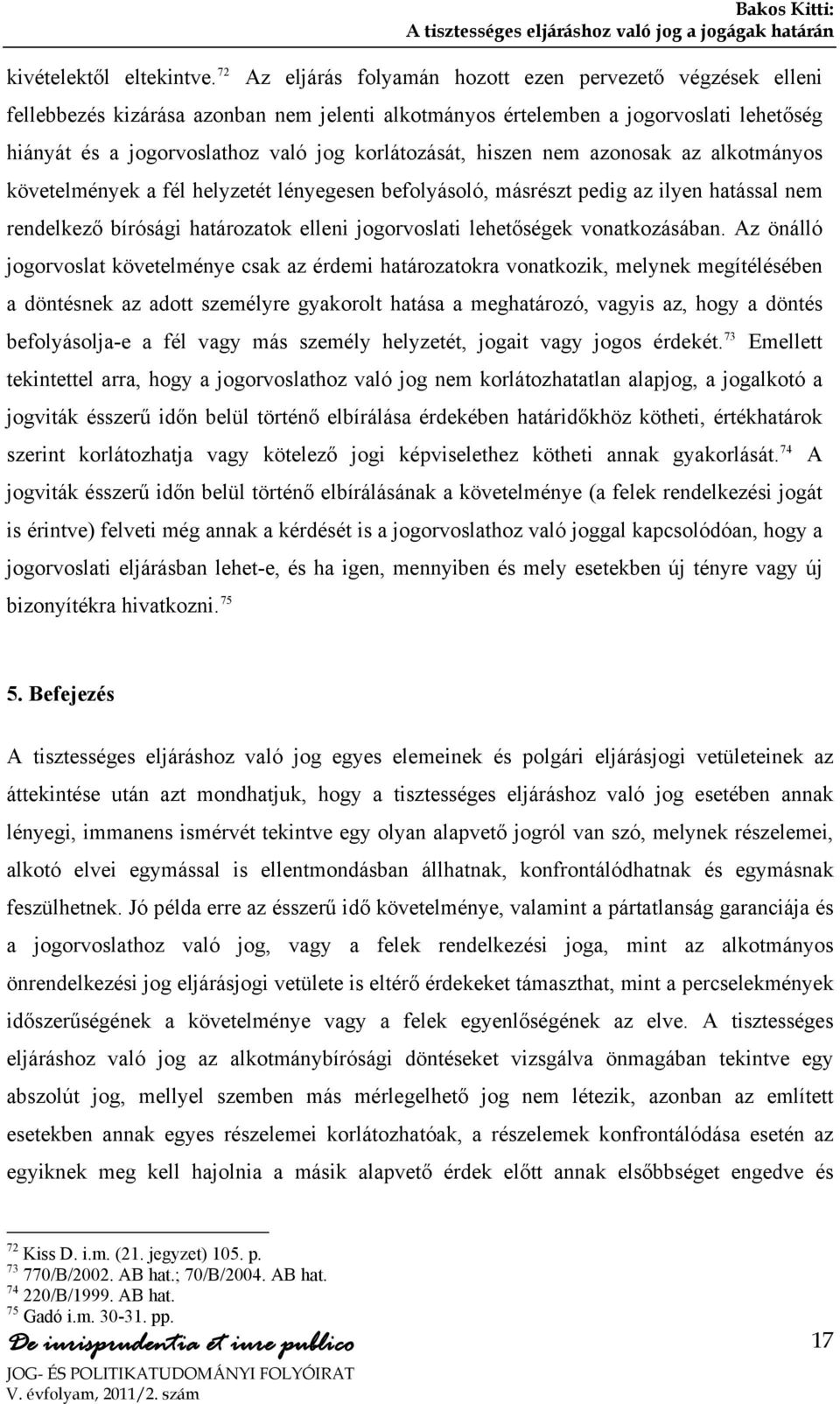 Bakos Kitti:
A tisztességes eljáráshoz való jog a jogágak határán

kivételektől eltekintve.$^{72}$ Az eljárás folyamán hozott ezen pervezető végzések elleni fellebbezés kizárása azonban nem jelenti alkotmányos értelemben a jogorvoslati lehetőség hiányát és a jogorvoslathoz való jog korlátozását, hiszen nem azonosak az alkotmányos követelmények a fél helyzetét lényegesen befolyásoló, másrészt pedig az ilyen hatással nem rendelkező bírósági határozatok elleni jogorvoslati lehetőségek vonatkozásában. Az önálló jogorvoslat követelménye csak az érdemi határozatokra vonatkozik, melynek megítélésében a döntésnek az adott személyre gyakorolt hatása a meghatározó, vagyis az, hogy a döntés befolyásolja-e a fél vagy más személy helyzetét, jogait vagy jogos érdekét.$^{73}$ Emellett tekintettel arra, hogy a jogorvoslathoz való jog nem korlátozhatatlan alapjog, a jogalkotó a jogviták ésszerű időn belül történő elbírálása érdekében határidőkhöz kötheti, értékhatárok szerint korlátozhatja vagy kötelező jogi képviselethez kötheti annak gyakorlását.$^{74}$ A jogviták ésszerű időn belül történő elbírálásának a követelménye (a felek rendelkezési jogát is érintve) felveti még annak a kérdését is a jogorvoslathoz való joggal kapcsolódóan, hogy a jogorvoslati eljárásban lehet-e, és ha igen, mennyiben és mely esetekben új tényre vagy új bizonyítékra hivatkozni.$^{75}$

5. Befejezés

A tisztességes eljáráshoz való jog egyes elemeinek és polgári eljárásjogi vetületeinek az áttekintése után azt mondhatjuk, hogy a tisztességes eljáráshoz való jog esetében annak lényegi, immanens ismérvét tekintve egy olyan alapvető jogról van szó, melynek részelemei, alkotó elvei egymással is ellentmondásban állhatnak, konfrontálódhatnak és egymásnak feszülhetnek. Jó példa erre az ésszerű idő követelménye, valamint a pártatlanság garanciája és a jogorvoslathoz való jog, vagy a felek rendelkezési joga, mint az alkotmányos önrendelkezési jog eljárásjogi vetülete is eltérő érdekeket támaszthat, mint a percselekmények időszerűségének a követelménye vagy a felek egyenlőségének az elve. A tisztességes eljáráshoz való jog az alkotmánybírósági döntéseket vizsgálva önmagában tekintve egy abszolút jog, mellyel szemben más mérlegelhető jog nem létezik, azonban az említett esetekben annak egyes részelemei korlátozhatóak, a részelemek konfrontálódása esetén az egyiknek meg kell hajolnia a másik alapvető érdek előtt annak elsőbbséget engedve és

$^{72}$ Kiss D. i.m. (21. jegyzet) 105. p.
$^{73}$ 770/B/2002. AB hat.; 70/B/2004. AB hat.
$^{74}$ 220/B/1999. AB hat.
$^{75}$ Gadó i.m. 30-31. pp.

De iurisprudentia et iure publico
JOG- ÉS POLITIKATUDOMÁNYI FOLYÓIRAT
V. évfolyam, 2011/2. szám

17